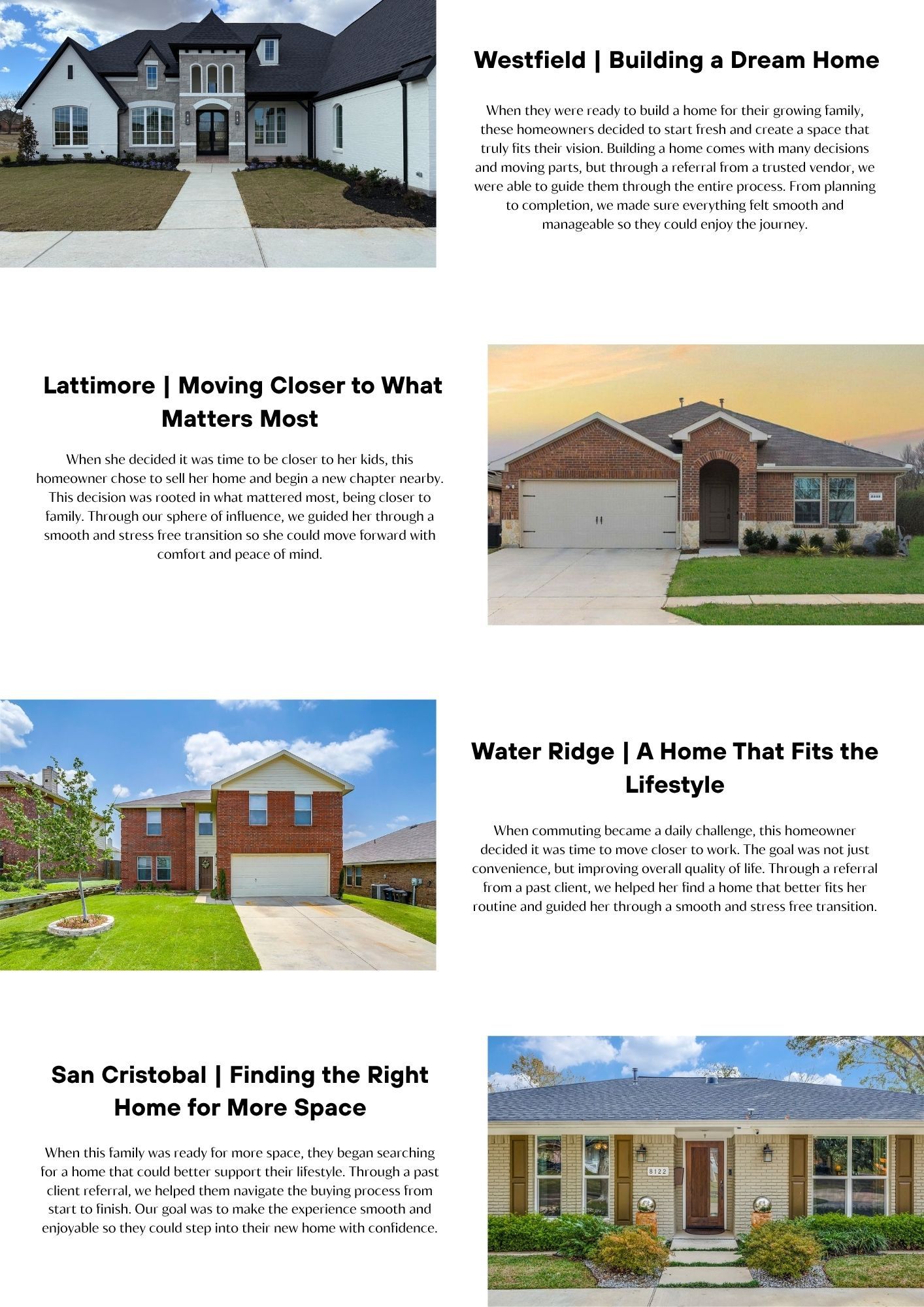 Westfield | Building a Dream Home

When they were ready to build a home for their growing family, these homeowners decided to start fresh and create a space that truly fits their vision. Building a home comes with many decisions and moving parts, but through a referral from a trusted vendor, we were able to guide them through the entire process. From planning to completion, we made sure everything felt smooth and manageable so they could enjoy the journey.

Lattimore | Moving Closer to What Matters Most

When she decided it was time to be closer to her kids, this homeowner chose to sell her home and begin a new chapter nearby. This decision was rooted in what mattered most, being closer to family. Through our sphere of influence, we guided her through a smooth and stress free transition so she could move forward with comfort and peace of mind.

Water Ridge | A Home That Fits the Lifestyle

When commuting became a daily challenge, this homeowner decided it was time to move closer to work. The goal was not just convenience, but improving overall quality of life. Through a referral from a past client, we helped her find a home that better fits her routine and guided her through a smooth and stress free transition.

San Cristobal | Finding the Right Home for More Space

When this family was ready for more space, they began searching for a home that could better support their lifestyle. Through a past client referral, we helped them navigate the buying process from start to finish. Our goal was to make the experience smooth and enjoyable so they could step into their new home with confidence.

8122